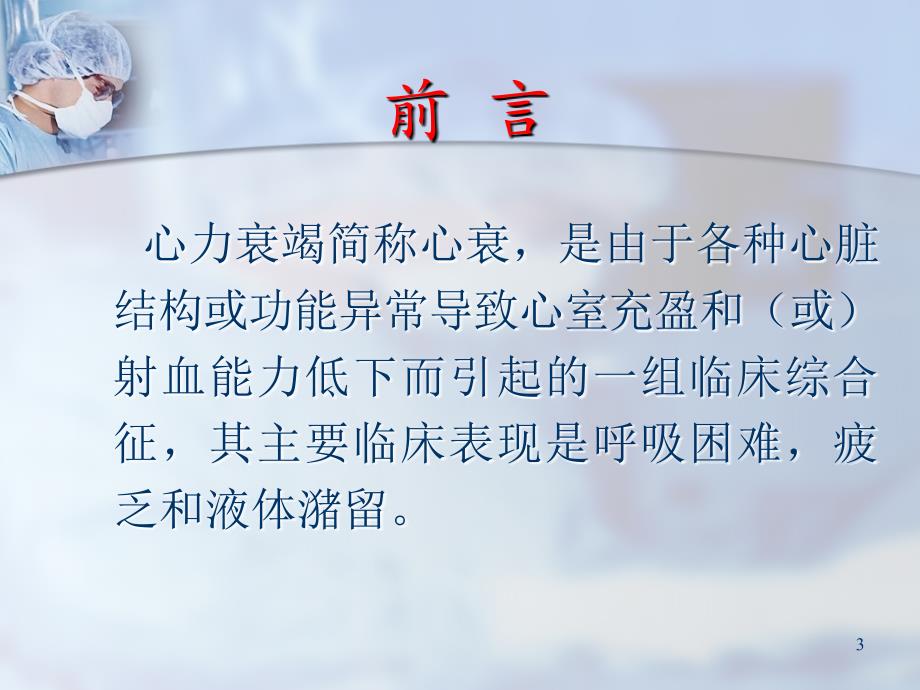 前 言

心力衰竭简称心衰，是由于各种心脏结构或功能异常导致心室充盈和（或）射血能力低下而引起的一组临床综合征，其主要临床表现是呼吸困难，疲乏和液体潴留。

3